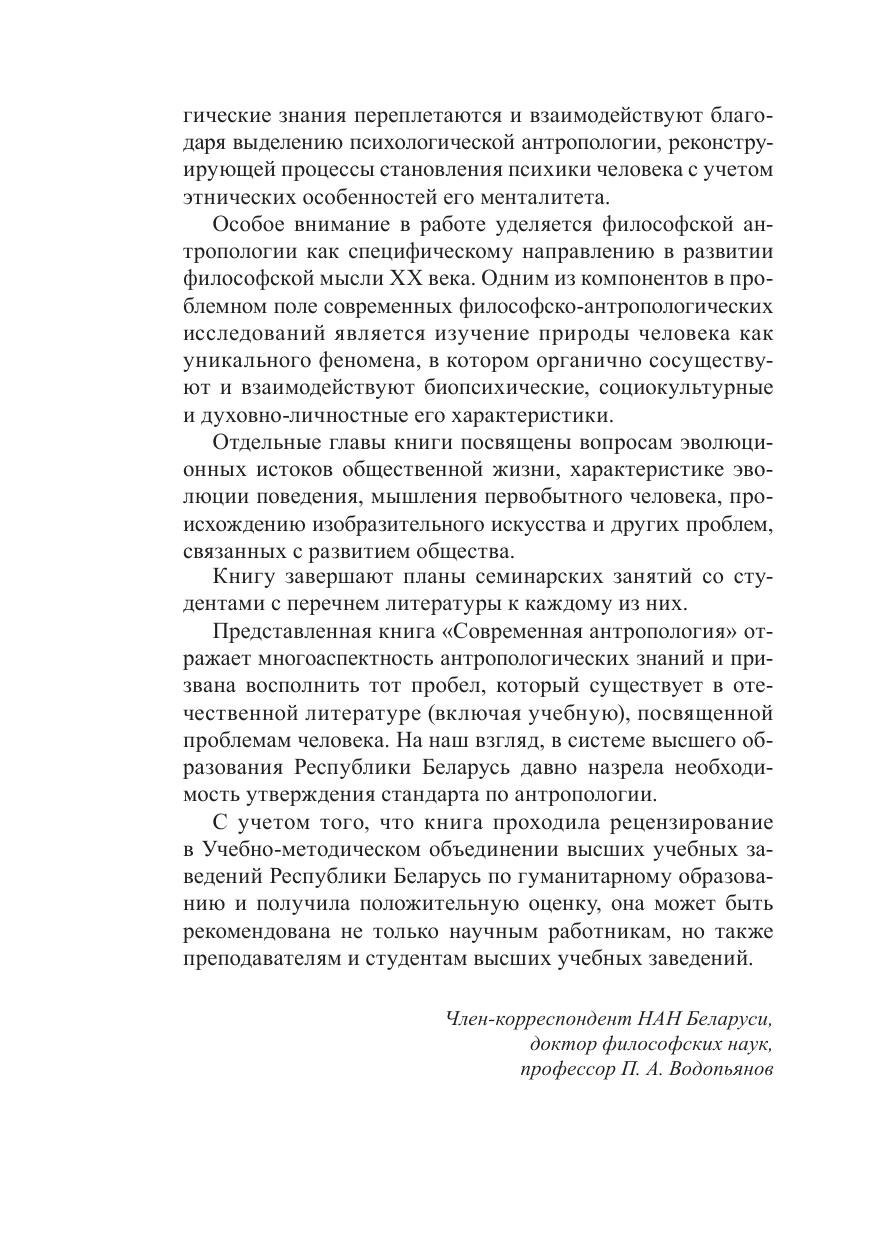 гические знания переплетаются и взаимодействуют благодаря выделению психологической антропологии, реконструирующей процессы становления психики человека с учетом этнических особенностей его менталитета.

Особое внимание в работе уделяется философской антропологии как специфическому направлению в развитии философской мысли XX века. Одним из компонентов в проблемном поле современных философско-антропологических исследований является изучение природы человека как уникального феномена, в котором органично сосуществуют и взаимодействуют биопсихические, социокультурные и духовно-личностные его характеристики.

Отдельные главы книги посвящены вопросам эволюционных истоков общественной жизни, характеристике эволюции поведения, мышления первобытного человека, происхождению изобразительного искусства и других проблем, связанных с развитием общества.

Книгу завершают планы семинарских занятий со студентами с перечнем литературы к каждому из них.

Представленная книга «Современная антропология» отражает многоаспектность антропологических знаний и призвана восполнить тот пробел, который существует в отечественной литературе (включая учебную), посвященной проблемам человека. На наш взгляд, в системе высшего образования Республики Беларусь давно назрела необходимость утверждения стандарта по антропологии.

С учетом того, что книга проходила рецензирование в Учебно-методическом объединении высших учебных заведений Республики Беларусь по гуманитарному образованию и получила положительную оценку, она может быть рекомендована не только научным работникам, но также преподавателям и студентам высших учебных заведений.

Член-корреспондент НАН Беларуси,
доктор философских наук,
профессор П. А. Водопьянов